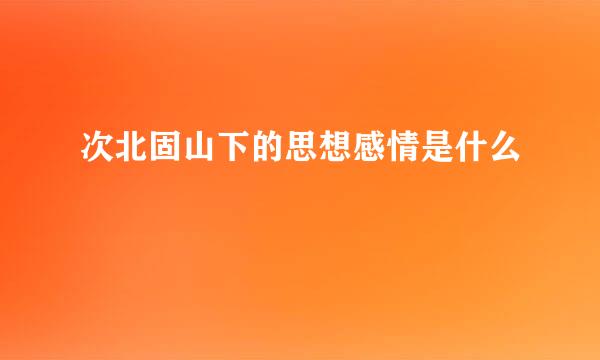 次北固山下的思想感情是什么